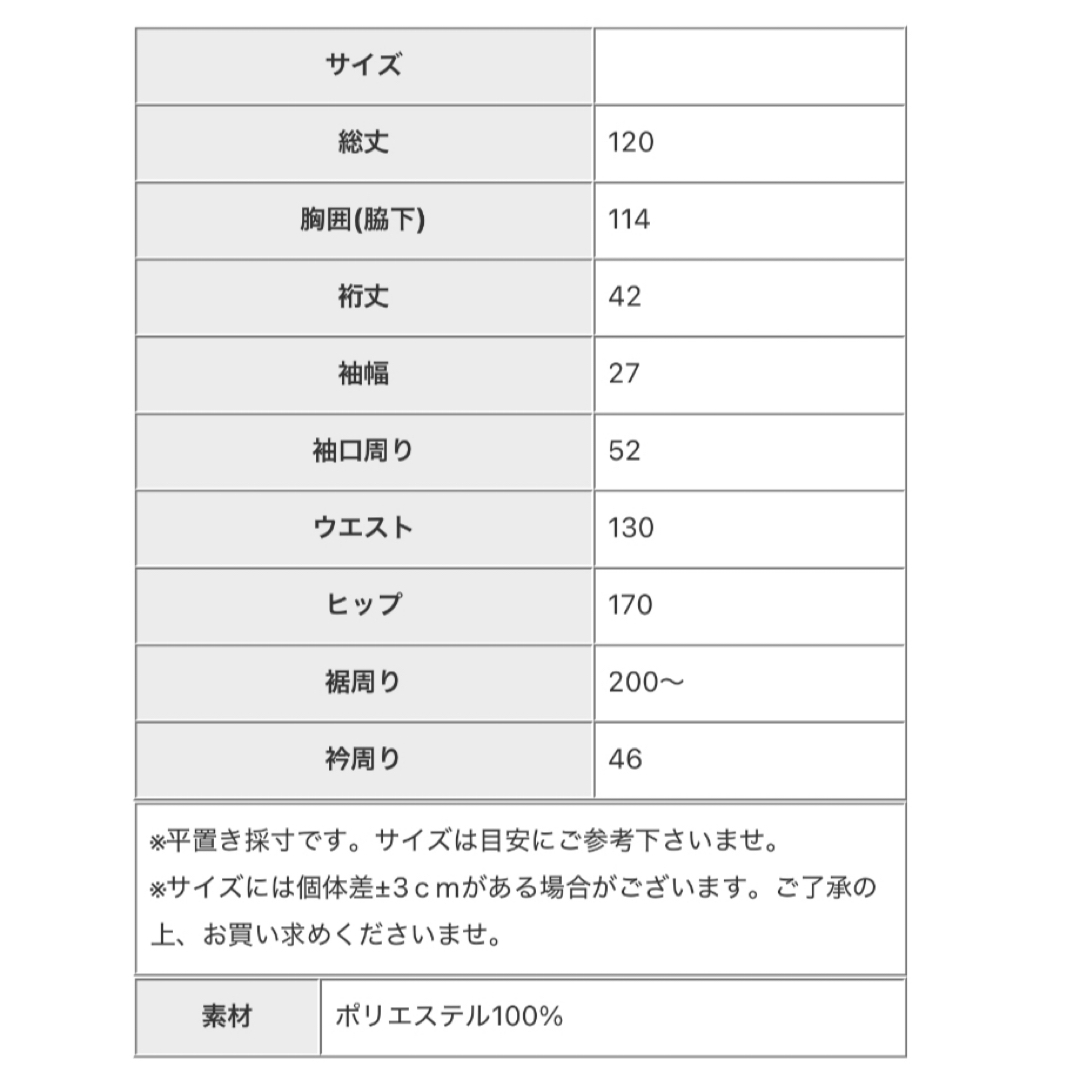 | サイズ | |
|---|---|
| 総丈 | 120 |
| 胸囲(脇下) | 114 |
| 裄丈 | 42 |
| 袖幅 | 27 |
| 袖口周り | 52 |
| ウエスト | 130 |
| ヒップ | 170 |
| 裾周り | 200〜 |
| 衿周り | 46 |

※平置き採寸です。サイズは目安にご参考下さいませ。
※サイズには個体差±3ｃｍがある場合がございます。ご了承の上、お買い求めくださいませ。

| 素材 | ポリエステル100% |
|---|---|